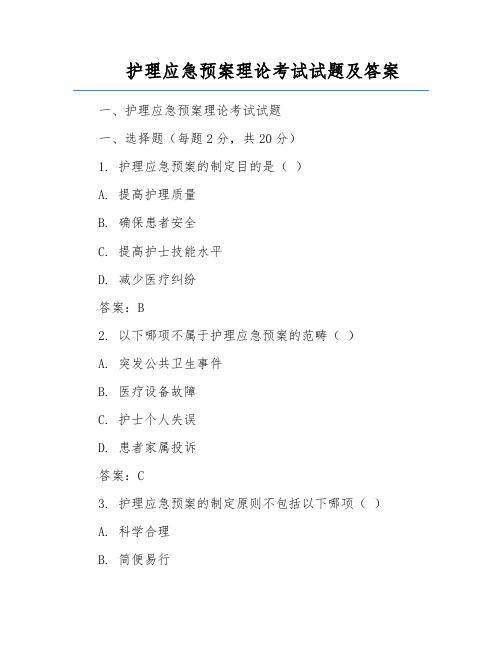 护理应急预案理论考试试题及答案

一、护理应急预案理论考试试题

一、选择题（每题 2 分，共 20 分）

1. 护理应急预案的制定目的是（ ）

A. 提高护理质量

B. 确保患者安全

C. 提高护士技能水平

D. 减少医疗纠纷

答案：B

2. 以下哪项不属于护理应急预案的范畴（ ）

A. 突发公共卫生事件

B. 医疗设备故障

C. 护士个人失误

D. 患者家属投诉

答案：C

3. 护理应急预案的制定原则不包括以下哪项（ ）

A. 科学合理

B. 简便易行